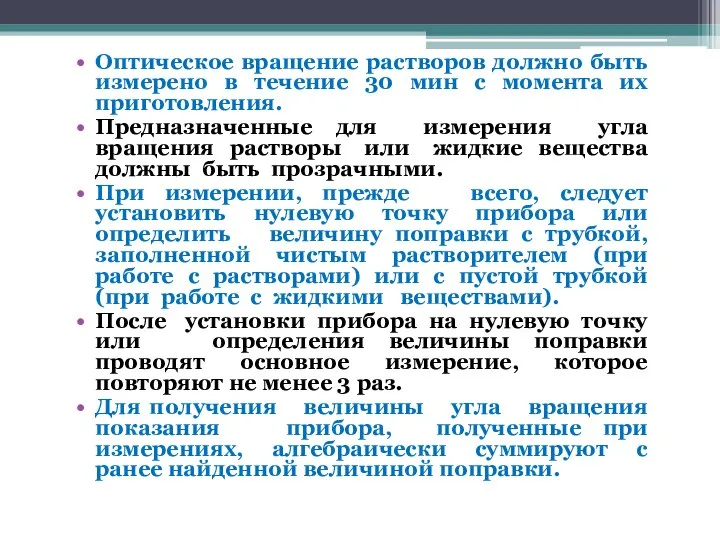 • Оптическое вращение растворов должно быть измерено в течение 30 мин с момента их приготовления.

• Предназначенные для измерения угла вращения растворы или жидкие вещества должны быть прозрачными.

• При измерении, прежде всего, следует установить нулевую точку прибора или определить величину поправки с трубкой, заполненной чистым растворителем (при работе с растворами) или с пустой трубкой (при работе с жидкими веществами).

• После установки прибора на нулевую точку или определения величины поправки проводят основное измерение, которое повторяют не менее 3 раз.

• Для получения величины угла вращения показания прибора, полученные при измерениях, алгебраически суммируют с ранее найденной величиной поправки.